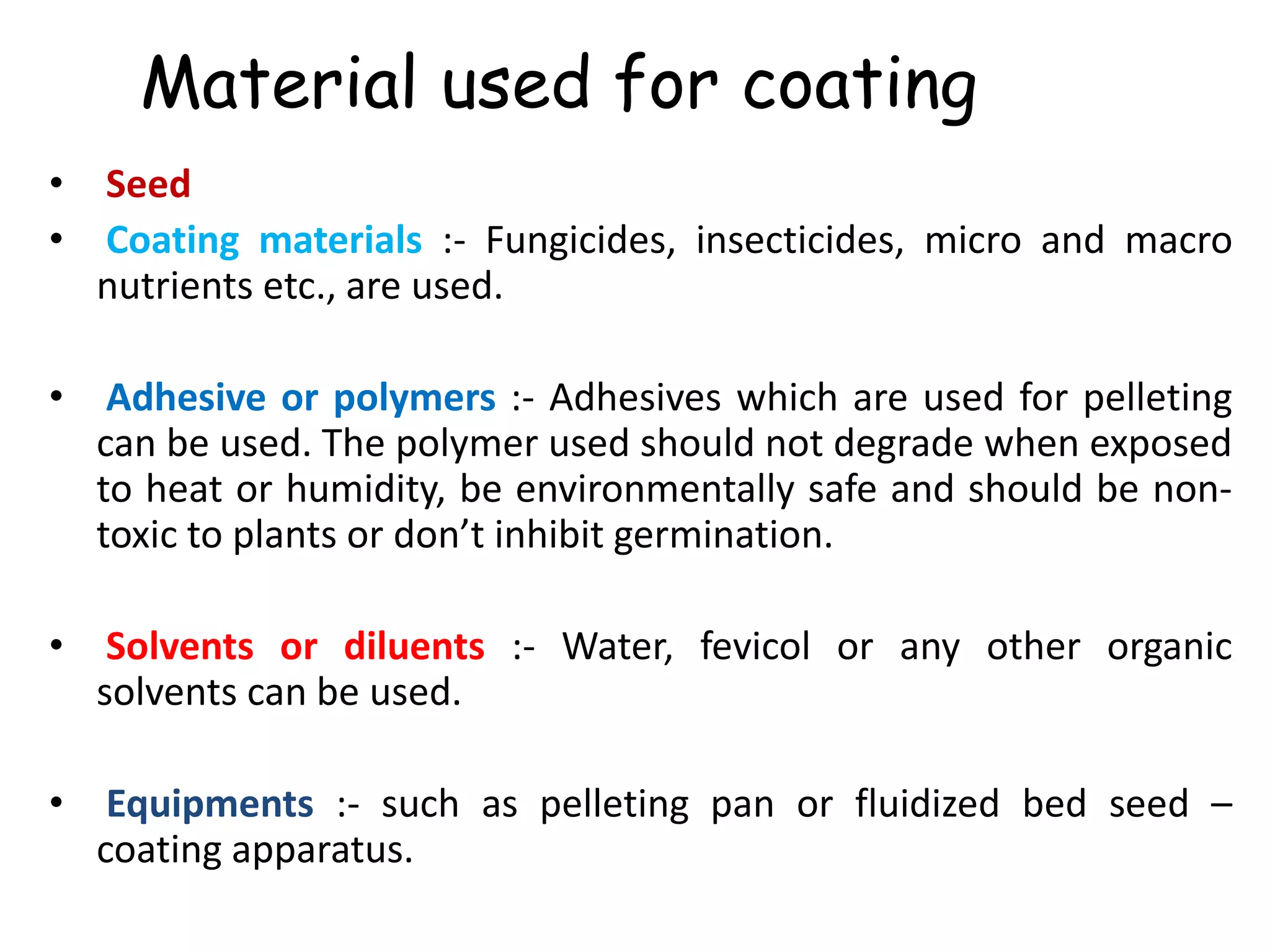 Material used for coating

• Seed
• Coating materials :- Fungicides, insecticides, micro and macro nutrients etc., are used.

• Adhesive or polymers :- Adhesives which are used for pelleting can be used. The polymer used should not degrade when exposed to heat or humidity, be environmentally safe and should be non-toxic to plants or don't inhibit germination.

• Solvents or diluents :- Water, fevicol or any other organic solvents can be used.

• Equipments :- such as pelleting pan or fluidized bed seed – coating apparatus.